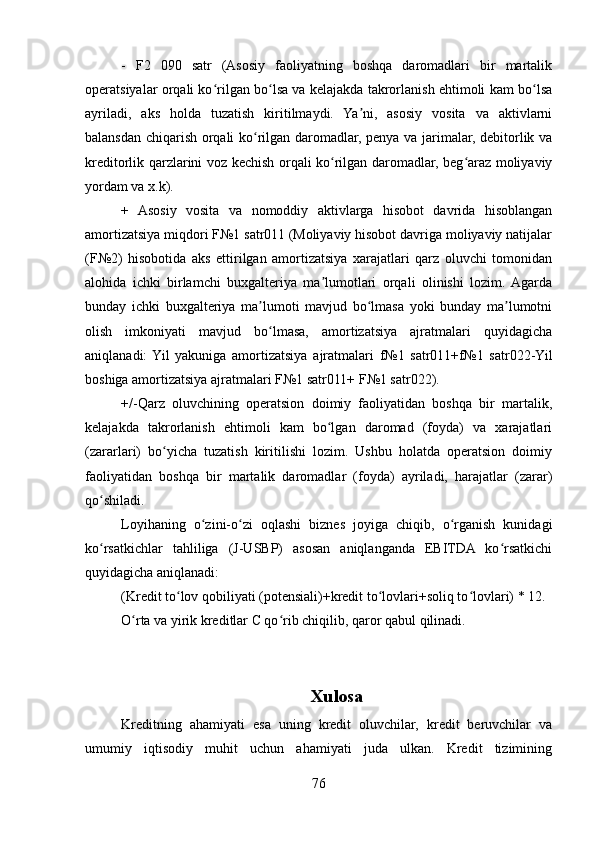 - F2 090 satr (Asosiy faoliyatning boshqa daromadlari bir martalik operatsiyalar orqali ko‘rilgan bo‘lsa va kelajakda takrorlanish ehtimoli kam bo‘lsa ayriladi, aks holda tuzatish kiritilmaydi. Ya’ni, asosiy vosita va aktivlarni balansdan chiqarish orqali ko‘rilgan daromadlar, penya va jarimalar, debitorlik va kreditorlik qarzlarini voz kechish orqali ko‘rilgan daromadlar, beg‘araz moliyaviy yordam va x.k).

+ Asosiy vosita va nomoddiy aktivlarga hisobot davrida hisoblangan amortizatsiya miqdori F№1 satr011 (Moliyaviy hisobot davriga moliyaviy natijalar (F№2) hisobotida aks ettirilgan amortizatsiya xarajatlari qarz oluvchi tomonidan alohida ichki birlamchi buxgalteriya ma’lumotlari orqali olinishi lozim. Agarda bunday ichki buxgalteriya ma’lumoti mavjud bo‘lmasa yoki bunday ma’lumotni olish imkoniyati mavjud bo‘lmasa, amortizatsiya ajratmalari quyidagicha aniqlanadi: Yil yakuniga amortizatsiya ajratmalari f№1 satr011+f№1 satr022-Yil boshiga amortizatsiya ajratmalari F№1 satr011+ F№1 satr022).

+/-Qarz oluvchining operatsion doimiy faoliyatidan boshqa bir martalik, kelajakda takrorlanish ehtimoli kam bo‘lgan daromad (foyda) va xarajatlari (zararlari) bo‘yicha tuzatish kiritilishi lozim. Ushbu holatda operatsion doimiy faoliyatidan boshqa bir martalik daromadlar (foyda) ayriladi, harajatlar (zarar) qo‘shiladi.

Loyihaning o‘zini-o‘zi oqlashi biznes joyiga chiqib, o‘rganish kunidagi ko‘rsatkichlar tahliliga (J-USBP) asosan aniqlanganda EBITDA ko‘rsatkichi quyidagicha aniqlanadi:

(Kredit to‘lov qobiliyati (potensiali)+kredit to‘lovlari+soliq to‘lovlari) * 12.

O‘rta va yirik kreditlar C qo‘rib chiqilib, qaror qabul qilinadi.

Xulosa

Kreditning ahamiyati esa uning kredit oluvchilar, kredit beruvchilar va umumiy iqtisodiy muhit uchun ahamiyati juda ulkan. Kredit tizimining

76